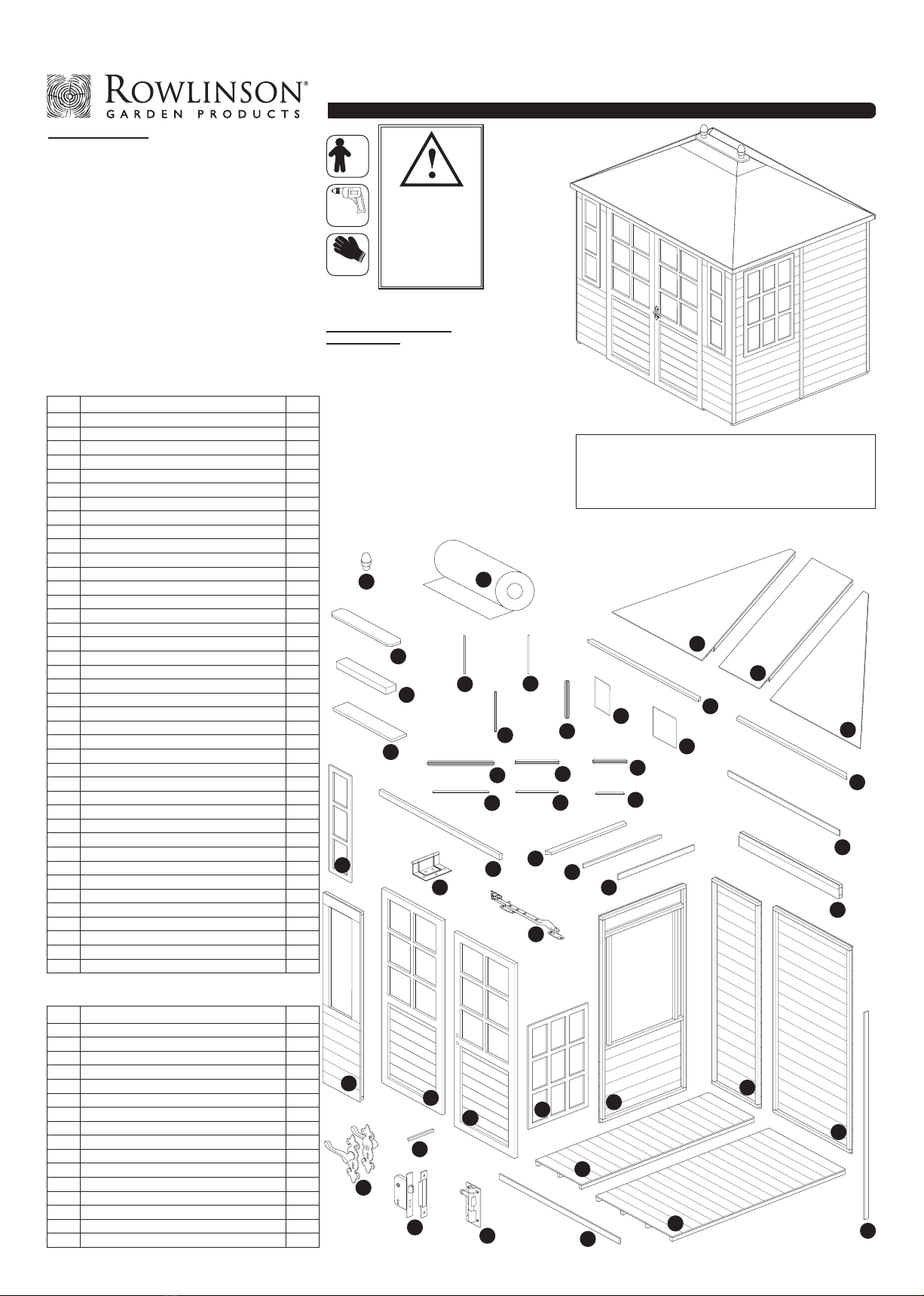 ROWLINSON®
GARDEN PRODUCTS